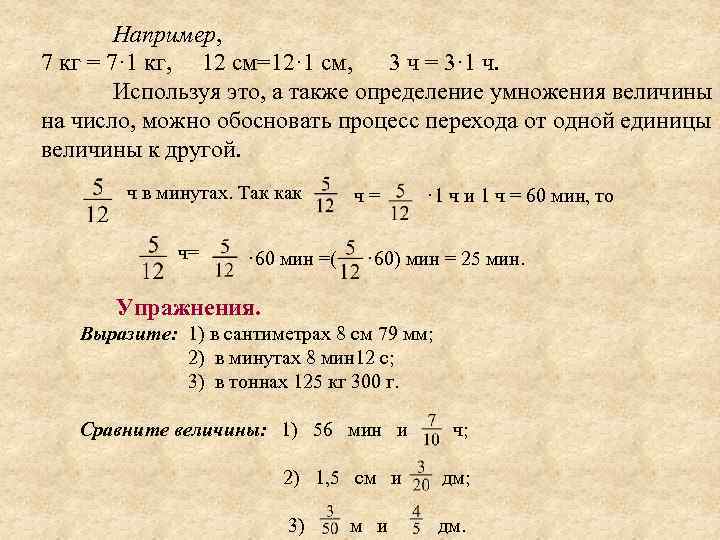 Например,
7 кг = 7·1 кг,  12 см=12·1 см,  3 ч = 3·1 ч.

Используя это, а также определение умножения величины на число, можно обосновать процесс перехода от одной единицы величины к другой.

$\frac{5}{12}$ ч в минутах. Так как $\frac{5}{12}$ ч = $\frac{5}{12}$ ·1 ч и 1 ч = 60 мин, то

$\frac{5}{12}$ ч= $\frac{5}{12}$ ·60 мин =($\frac{5}{12}$ ·60) мин = 25 мин.

Упражнения.
Выразите: 1) в сантиметрах 8 см 79 мм;
2) в минутах 8 мин12 с;
3) в тоннах 125 кг 300 г.

Сравните величины: 1) 56 мин и $\frac{7}{10}$ ч;

2) 1,5 см и $\frac{3}{20}$ дм;

3) $\frac{3}{50}$ м и $\frac{4}{5}$ дм.